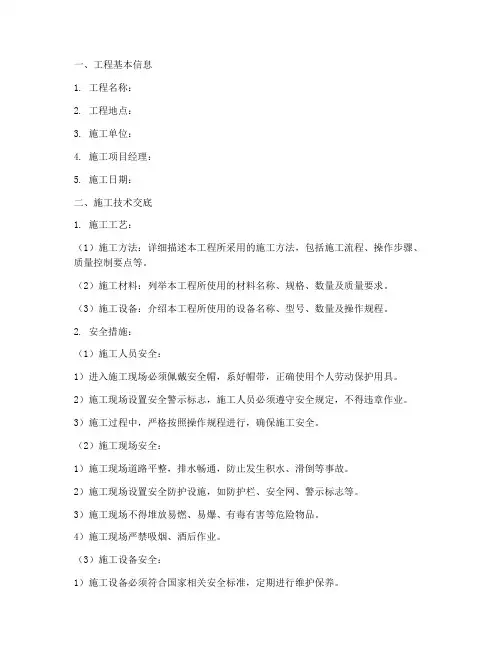 一、工程基本信息

1. 工程名称：

2. 工程地点：

3. 施工单位：

4. 施工项目经理：

5. 施工日期：

二、施工技术交底

1. 施工工艺：

（1）施工方法：详细描述本工程所采用的施工方法，包括施工流程、操作步骤、质量控制要点等。

（2）施工材料：列举本工程所使用的材料名称、规格、数量及质量要求。

（3）施工设备：介绍本工程所使用的设备名称、型号、数量及操作规程。

2. 安全措施：

（1）施工人员安全：

1）进入施工现场必须佩戴安全帽，系好帽带，正确使用个人劳动保护用具。

2）施工现场设置安全警示标志，施工人员必须遵守安全规定，不得违章作业。

3）施工过程中，严格按照操作规程进行，确保施工安全。

（2）施工现场安全：

1）施工现场道路平整，排水畅通，防止发生积水、滑倒等事故。

2）施工现场设置安全防护设施，如防护栏、安全网、警示标志等。

3）施工现场不得堆放易燃、易爆、有毒有害等危险物品。

4）施工现场严禁吸烟、酒后作业。

（3）施工设备安全：

1）施工设备必须符合国家相关安全标准，定期进行维护保养。